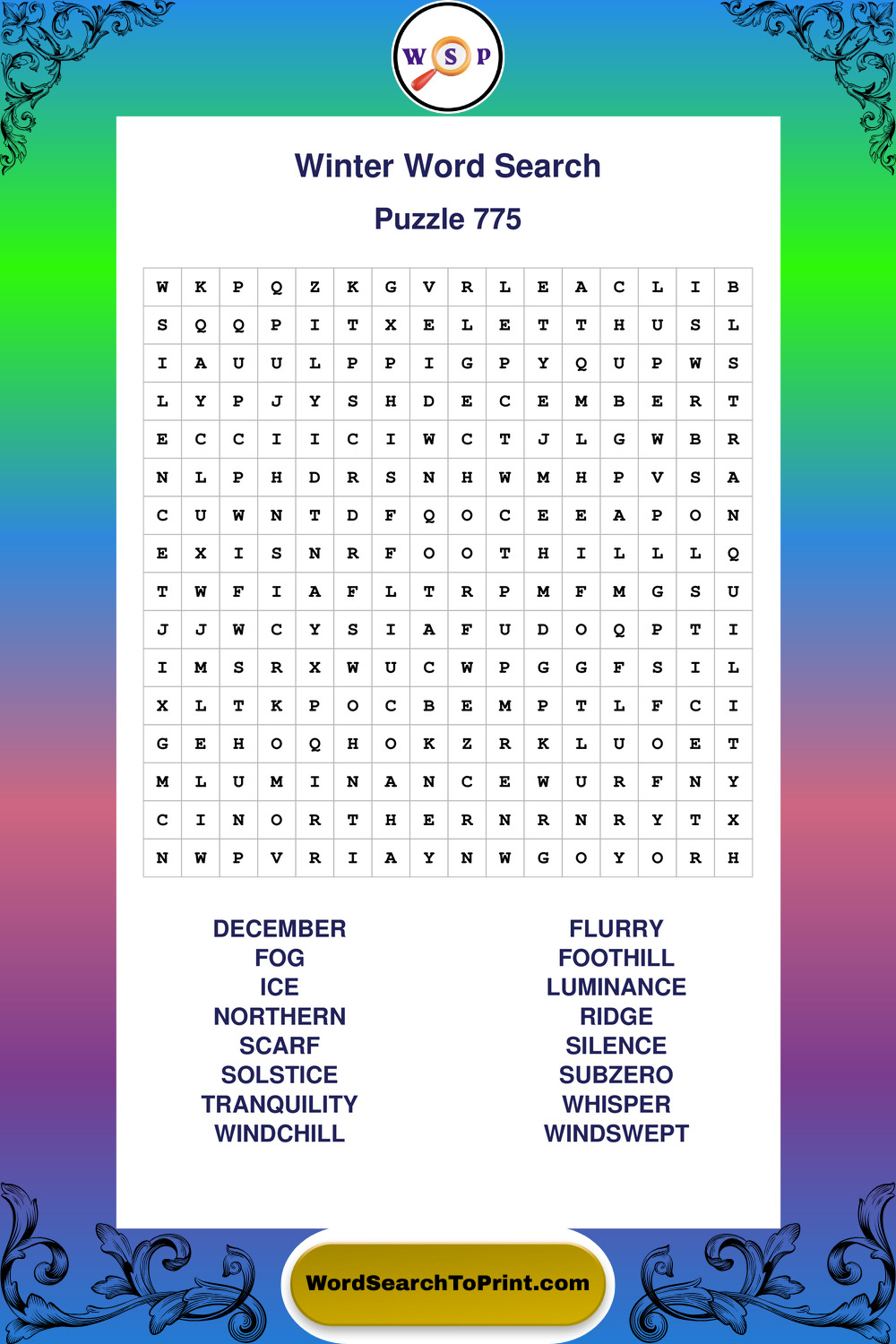 W S P

Winter Word Search

Puzzle 775

| W | K | P | Q | Z | K | G | V | R | L | E | A | C | L | I | B |
|---|---|---|---|---|---|---|---|---|---|---|---|---|---|---|---|
| S | Q | Q | P | I | T | X | E | L | E | T | T | H | U | S | L |
| I | A | U | U | L | P | P | I | G | P | Y | Q | U | P | W | S |
| L | Y | P | J | Y | S | H | D | E | C | E | M | B | E | R | T |
| E | C | C | I | I | C | I | W | C | T | J | L | G | W | B | R |
| N | L | P | H | D | R | S | N | H | W | M | H | P | V | S | A |
| C | U | W | N | T | D | F | Q | O | C | E | E | A | P | O | N |
| E | X | I | S | N | R | F | O | O | T | H | I | L | L | L | Q |
| T | W | F | I | A | F | L | T | R | P | M | F | M | G | S | U |
| J | J | W | C | Y | S | I | A | F | U | D | O | Q | P | T | I |
| I | M | S | R | X | W | U | C | W | P | G | G | F | S | I | L |
| X | L | T | K | P | O | C | B | E | M | P | T | L | F | C | I |
| G | E | H | O | Q | H | O | K | Z | R | K | L | U | O | E | T |
| M | L | U | M | I | N | A | N | C | E | W | U | R | F | N | Y |
| C | I | N | O | R | T | H | E | R | N | R | N | R | Y | T | X |
| N | W | P | V | R | I | A | Y | N | W | G | O | Y | O | R | H |

DECEMBER
FOG
ICE
NORTHERN
SCARF
SOLSTICE
TRANQUILITY
WINDCHILL

FLURRY
FOOTHILL
LUMINANCE
RIDGE
SILENCE
SUBZERO
WHISPER
WINDSWEPT

WordSearchToPrint.com